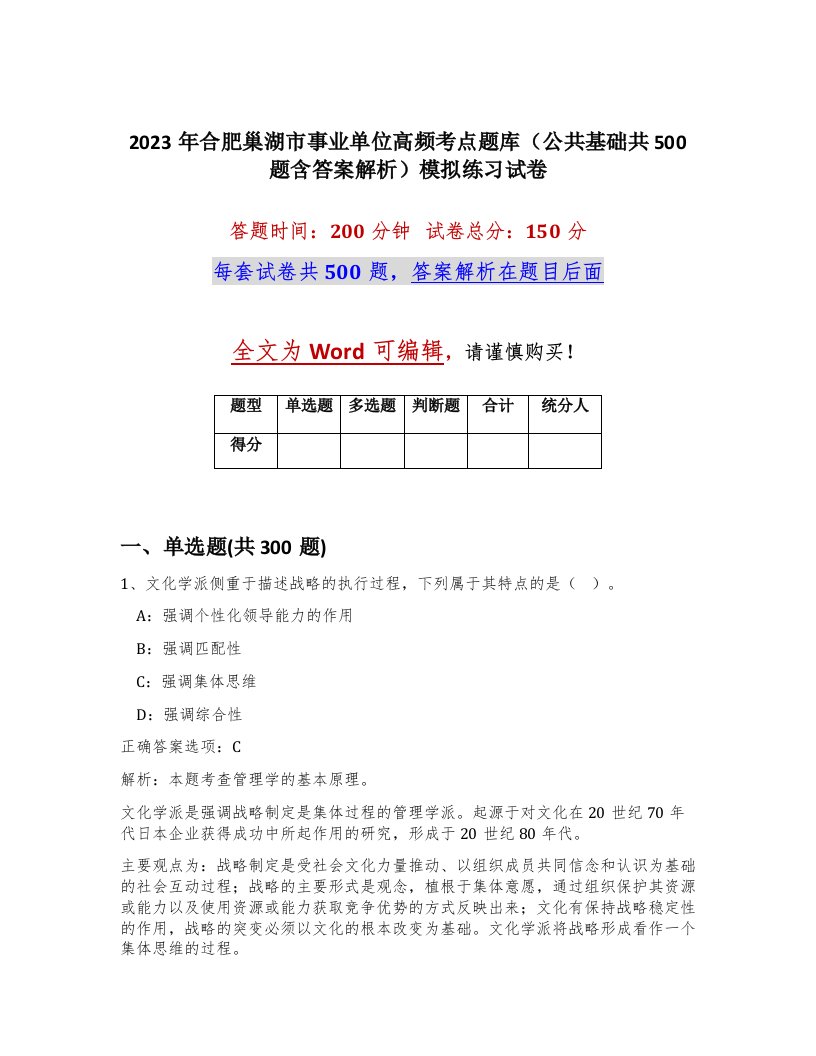 2023 年合肥巢湖市事业单位高频考点题库（公共基础共 500 题含答案解析）模拟练习试卷

答题时间：200 分钟　试卷总分：150 分

每套试卷共 500 题，答案解析在题目后面

全文为 Word 可编辑，请谨慎购买！

| 题型 | 单选题 | 多选题 | 判断题 | 合计 | 统分人 |
|---|---|---|---|---|---|
| 得分 | | | | | |

一、单选题(共 300 题)

1、文化学派侧重于描述战略的执行过程，下列属于其特点的是（ ）。

A：强调个性化领导能力的作用

B：强调匹配性

C：强调集体思维

D：强调综合性

正确答案选项：C

解析：本题考查管理学的基本原理。

文化学派是强调战略制定是集体过程的管理学派。起源于对文化在 20 世纪 70 年代日本企业获得成功中所起作用的研究，形成于 20 世纪 80 年代。

主要观点为：战略制定是受社会文化力量推动、以组织成员共同信念和认识为基础的社会互动过程；战略的主要形式是观念，植根于集体意愿，通过组织保护其资源或能力以及使用资源或能力获取竞争优势的方式反映出来；文化有保持战略稳定性的作用，战略的突变必须以文化的根本改变为基础。文化学派将战略形成看作一个集体思维的过程。